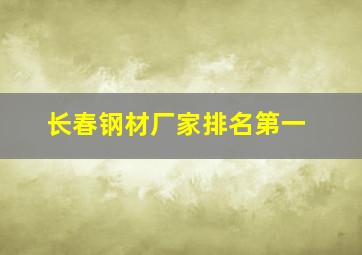 长春钢材厂家排名第一